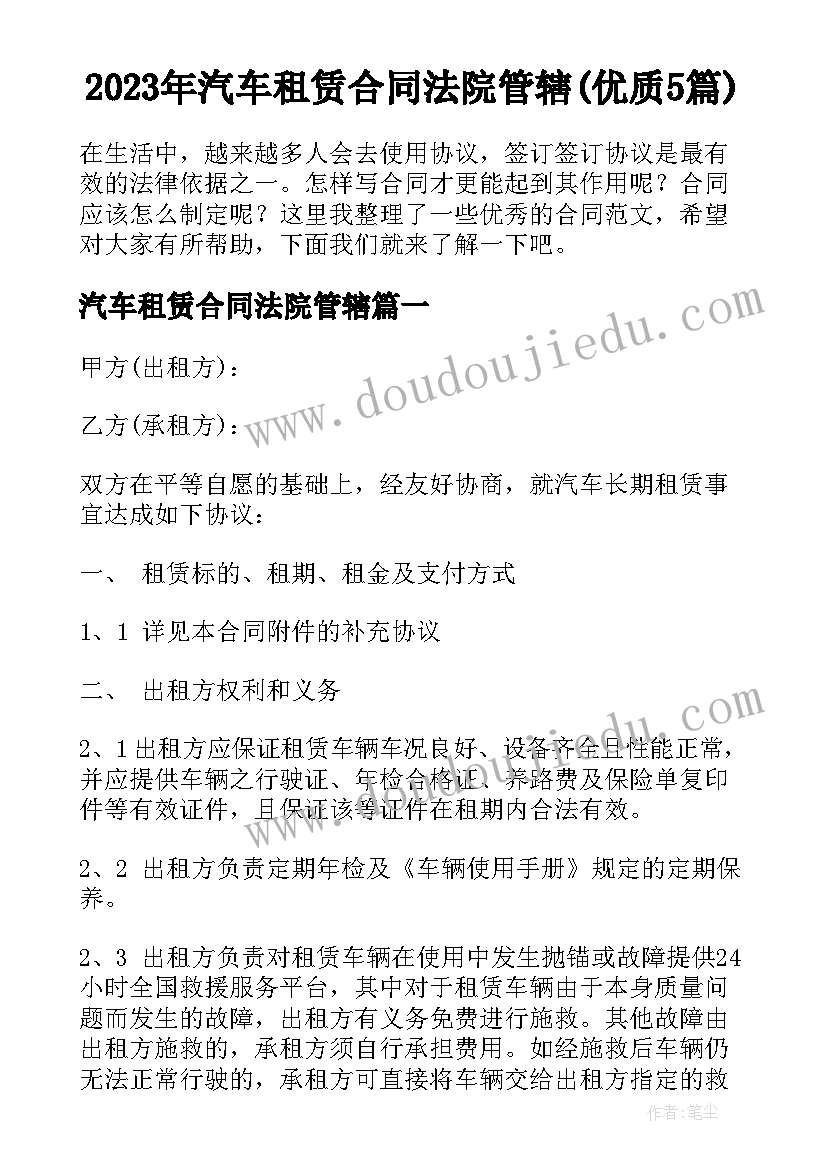 2023年汽车租赁合同法院管辖(优质5篇)

在生活中，越来越多人会去使用协议，签订签订协议是最有效的法律依据之一。怎样写合同才更能起到其作用呢？合同应该怎么制定呢？这里我整理了一些优秀的合同范文，希望对大家有所帮助，下面我们就来了解一下吧。

汽车租赁合同法院管辖篇一

www.doudoujiedu.com

甲方(出租方)：

乙方(承租方)：

双方在平等自愿的基础上，经友好协商，就汽车长期租赁事宜达成如下协议：

一、 租赁标的、租期、租金及支付方式

1、1 详见本合同附件的补充协议

二、 出租方权利和义务

www.doudoujiedu.com

2、1 出租方应保证租赁车辆车况良好、设备齐全且性能正常，并应提供车辆之行驶证、年检合格证、养路费及保险单复印件等有效证件，且保证该等证件在租期内合法有效。

2、2 出租方负责定期年检及《车辆使用手册》规定的定期保养。

2、3 出租方负责对租赁车辆在使用中发生抛锚或故障提供24小时全国救援服务平台，其中对于租赁车辆由于本身质量问题而发生的故障，出租方有义务免费进行施救。其他故障由出租方施救的，承租方须自行承担费用。如经施救后车辆仍无法正常行驶的，承租方可直接将车辆交给出租方指定的救

作者：笔尘